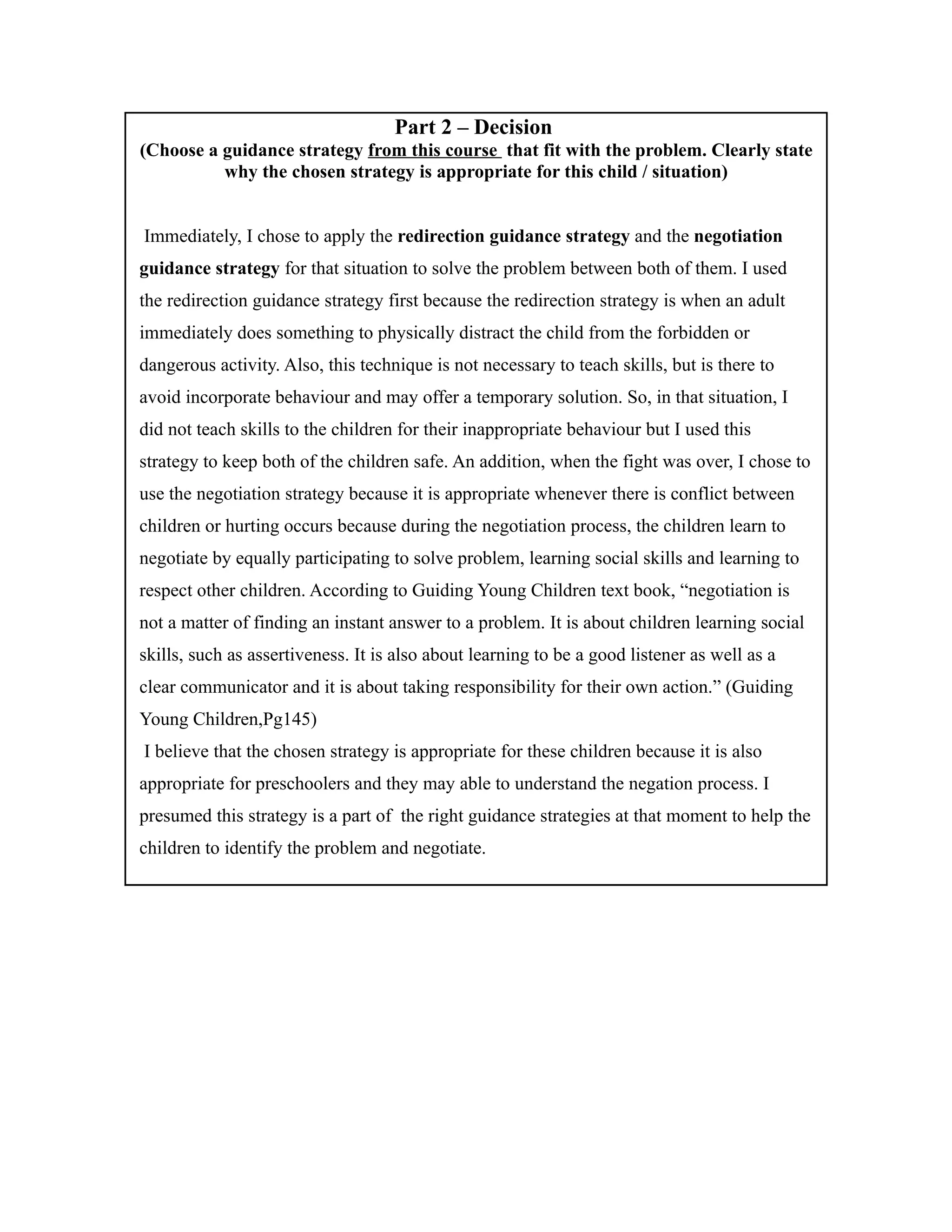 Part 2 – Decision
(Choose a guidance strategy from this course that fit with the problem. Clearly state why the chosen strategy is appropriate for this child / situation)

Immediately, I chose to apply the redirection guidance strategy and the negotiation guidance strategy for that situation to solve the problem between both of them. I used the redirection guidance strategy first because the redirection strategy is when an adult immediately does something to physically distract the child from the forbidden or dangerous activity. Also, this technique is not necessary to teach skills, but is there to avoid incorporate behaviour and may offer a temporary solution. So, in that situation, I did not teach skills to the children for their inappropriate behaviour but I used this strategy to keep both of the children safe. An addition, when the fight was over, I chose to use the negotiation strategy because it is appropriate whenever there is conflict between children or hurting occurs because during the negotiation process, the children learn to negotiate by equally participating to solve problem, learning social skills and learning to respect other children. According to Guiding Young Children text book, "negotiation is not a matter of finding an instant answer to a problem. It is about children learning social skills, such as assertiveness. It is also about learning to be a good listener as well as a clear communicator and it is about taking responsibility for their own action." (Guiding Young Children,Pg145)

I believe that the chosen strategy is appropriate for these children because it is also appropriate for preschoolers and they may able to understand the negation process. I presumed this strategy is a part of the right guidance strategies at that moment to help the children to identify the problem and negotiate.